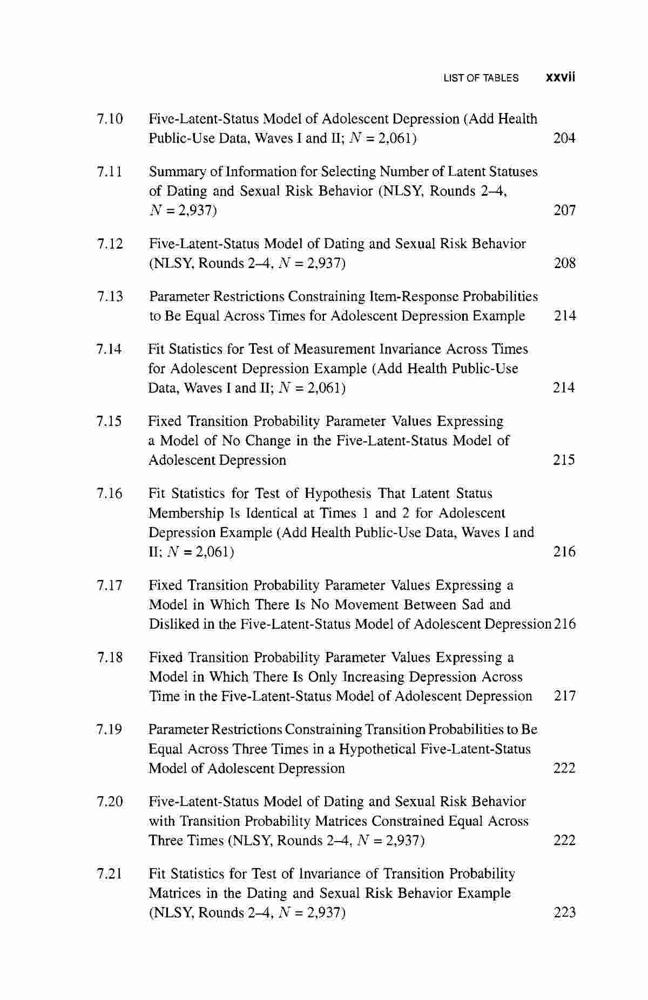 LIST OF TABLES xxvii

7.10 Five-Latent-Status Model of Adolescent Depression (Add Health Public-Use Data, Waves I and II; $N = 2{,}061$) 204

7.11 Summary of Information for Selecting Number of Latent Statuses of Dating and Sexual Risk Behavior (NLSY, Rounds 2–4, $N = 2{,}937$) 207

7.12 Five-Latent-Status Model of Dating and Sexual Risk Behavior (NLSY, Rounds 2–4, $N = 2{,}937$) 208

7.13 Parameter Restrictions Constraining Item-Response Probabilities to Be Equal Across Times for Adolescent Depression Example 214

7.14 Fit Statistics for Test of Measurement Invariance Across Times for Adolescent Depression Example (Add Health Public-Use Data, Waves I and II; $N = 2{,}061$) 214

7.15 Fixed Transition Probability Parameter Values Expressing a Model of No Change in the Five-Latent-Status Model of Adolescent Depression 215

7.16 Fit Statistics for Test of Hypothesis That Latent Status Membership Is Identical at Times 1 and 2 for Adolescent Depression Example (Add Health Public-Use Data, Waves I and II; $N = 2{,}061$) 216

7.17 Fixed Transition Probability Parameter Values Expressing a Model in Which There Is No Movement Between Sad and Disliked in the Five-Latent-Status Model of Adolescent Depression 216

7.18 Fixed Transition Probability Parameter Values Expressing a Model in Which There Is Only Increasing Depression Across Time in the Five-Latent-Status Model of Adolescent Depression 217

7.19 Parameter Restrictions Constraining Transition Probabilities to Be Equal Across Three Times in a Hypothetical Five-Latent-Status Model of Adolescent Depression 222

7.20 Five-Latent-Status Model of Dating and Sexual Risk Behavior with Transition Probability Matrices Constrained Equal Across Three Times (NLSY, Rounds 2–4, $N = 2{,}937$) 222

7.21 Fit Statistics for Test of Invariance of Transition Probability Matrices in the Dating and Sexual Risk Behavior Example (NLSY, Rounds 2–4, $N = 2{,}937$) 223